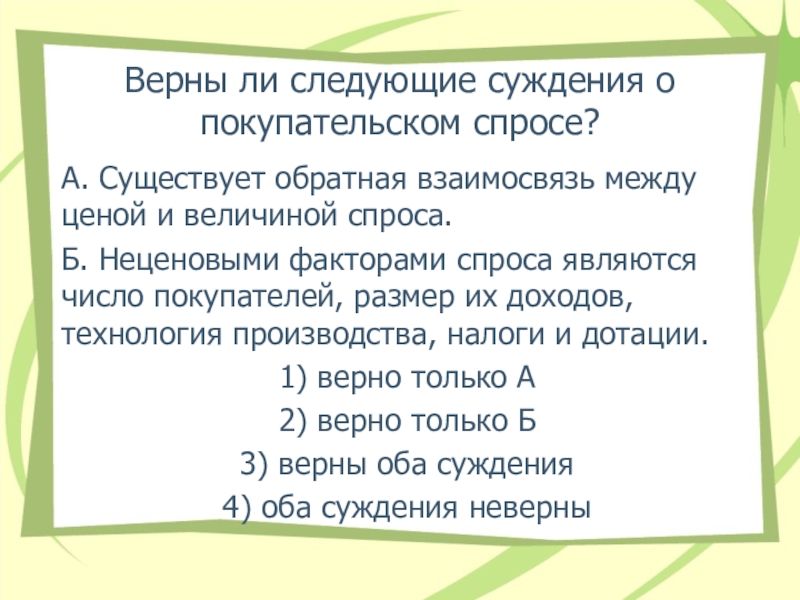 Верны ли следующие суждения о покупательском спросе?

А. Существует обратная взаимосвязь между ценой и величиной спроса.

Б. Неценовыми факторами спроса являются число покупателей, размер их доходов, технология производства, налоги и дотации.

1) верно только А

2) верно только Б

3) верны оба суждения

4) оба суждения неверны